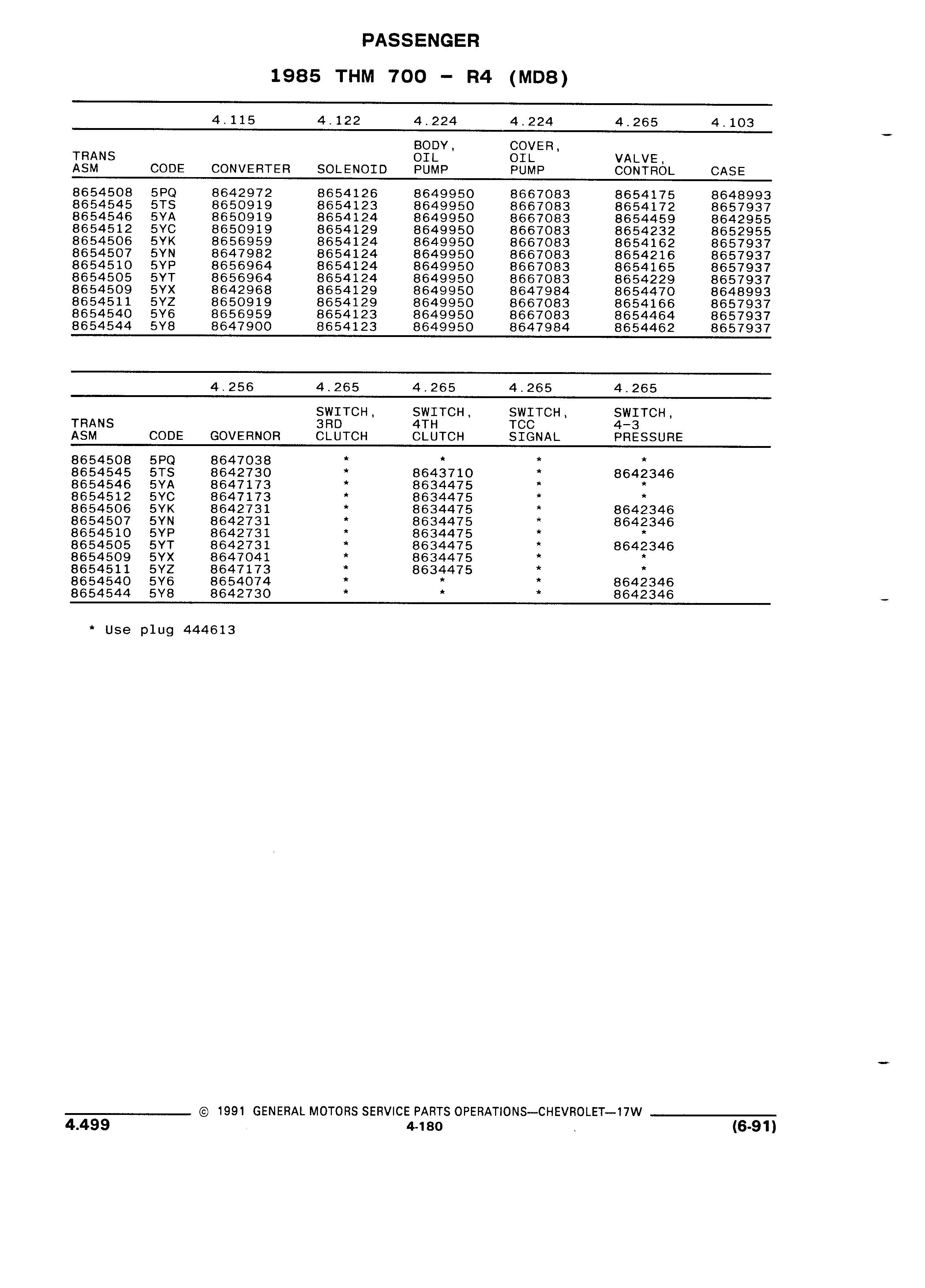 PASSENGER

1985 THM 700 - R4 (MD8)

| | | 4.115 | 4.122 | 4.224 | 4.224 | 4.265 | 4.103 |
|---|---|---|---|---|---|---|---|
| TRANS ASM | CODE | CONVERTER | SOLENOID | BODY, OIL PUMP | COVER, OIL PUMP | VALVE, CONTROL | CASE |
| 8654508 | 5PQ | 8642972 | 8654126 | 8649950 | 8667083 | 8654175 | 8648993 |
| 8654545 | 5TS | 8650919 | 8654123 | 8649950 | 8667083 | 8654172 | 8657937 |
| 8654546 | 5YA | 8650919 | 8654124 | 8649950 | 8667083 | 8654459 | 8642955 |
| 8654512 | 5YC | 8650919 | 8654129 | 8649950 | 8667083 | 8654232 | 8652955 |
| 8654506 | 5YK | 8656959 | 8654124 | 8649950 | 8667083 | 8654162 | 8657937 |
| 8654507 | 5YN | 8647982 | 8654124 | 8649950 | 8667083 | 8654216 | 8657937 |
| 8654510 | 5YP | 8656964 | 8654124 | 8649950 | 8667083 | 8654165 | 8657937 |
| 8654505 | 5YT | 8656964 | 8654124 | 8649950 | 8667083 | 8654229 | 8657937 |
| 8654509 | 5YX | 8642968 | 8654129 | 8649950 | 8647984 | 8654470 | 8648993 |
| 8654511 | 5YZ | 8650919 | 8654129 | 8649950 | 8667083 | 8654166 | 8657937 |
| 8654540 | 5Y6 | 8656959 | 8654123 | 8649950 | 8667083 | 8654464 | 8657937 |
| 8654544 | 5Y8 | 8647900 | 8654123 | 8649950 | 8647984 | 8654462 | 8657937 |

| | | 4.256 | 4.265 | 4.265 | 4.265 | 4.265 |
|---|---|---|---|---|---|---|
| TRANS ASM | CODE | GOVERNOR | SWITCH, 3RD CLUTCH | SWITCH, 4TH CLUTCH | SWITCH, TCC SIGNAL | SWITCH, 4-3 PRESSURE |
| 8654508 | 5PQ | 8647038 | * | * | * | * |
| 8654545 | 5TS | 8642730 | * | 8643710 | * | 8642346 |
| 8654546 | 5YA | 8647173 | * | 8634475 | * | * |
| 8654512 | 5YC | 8647173 | * | 8634475 | * | * |
| 8654506 | 5YK | 8642731 | * | 8634475 | * | 8642346 |
| 8654507 | 5YN | 8642731 | * | 8634475 | * | 8642346 |
| 8654510 | 5YP | 8642731 | * | 8634475 | * | * |
| 8654505 | 5YT | 8642731 | * | 8634475 | * | 8642346 |
| 8654509 | 5YX | 8647041 | * | 8634475 | * | * |
| 8654511 | 5YZ | 8647173 | * | 8634475 | * | * |
| 8654540 | 5Y6 | 8654074 | * | * | * | 8642346 |
| 8654544 | 5Y8 | 8642730 | * | * | * | 8642346 |

* Use plug 444613

© 1991 GENERAL MOTORS SERVICE PARTS OPERATIONS—CHEVROLET—17W

4.499
4-180
(6-91)